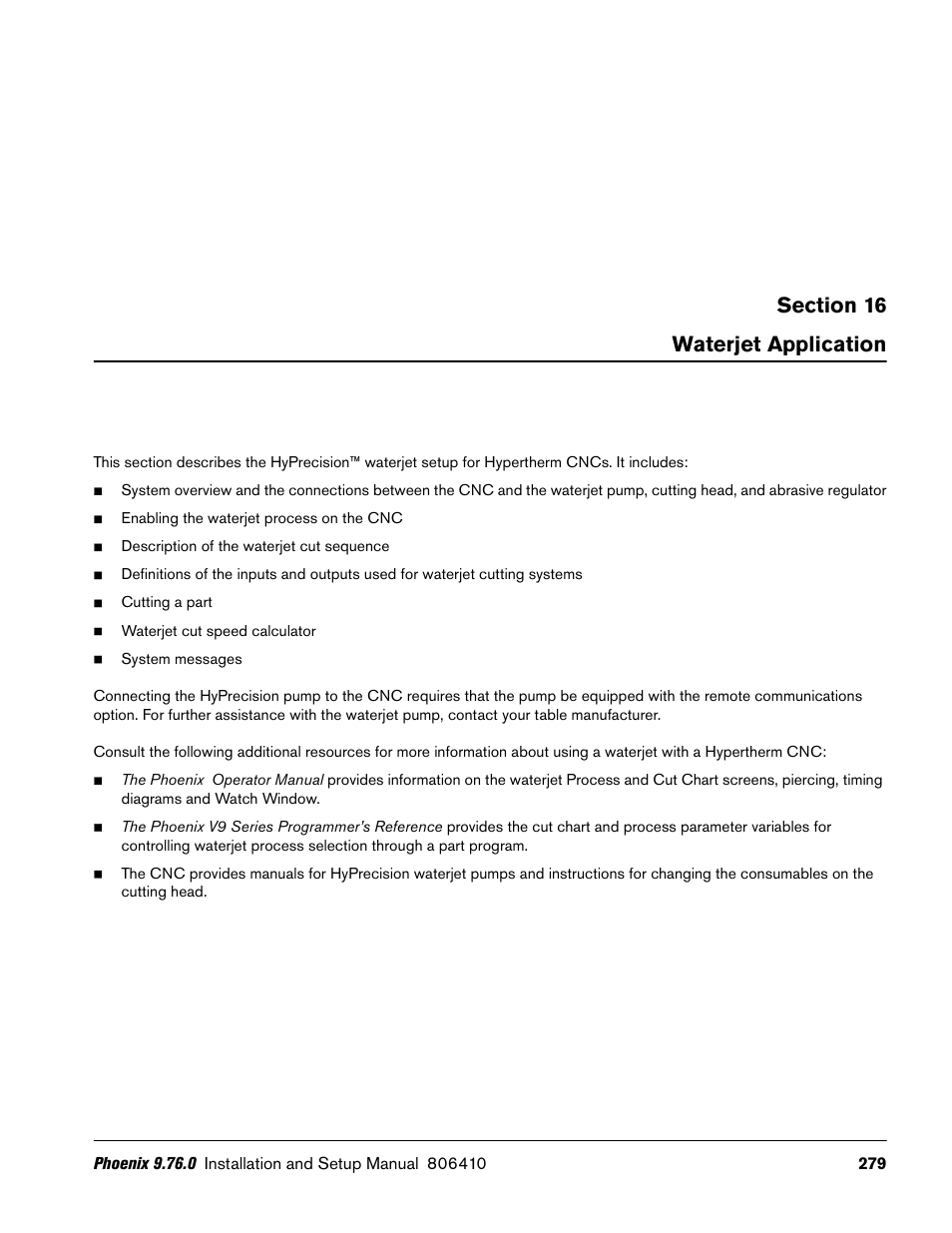 Section 16

Waterjet Application

This section describes the HyPrecision™ waterjet setup for Hypertherm CNCs. It includes:

■ System overview and the connections between the CNC and the waterjet pump, cutting head, and abrasive regulator

■ Enabling the waterjet process on the CNC

■ Description of the waterjet cut sequence

■ Definitions of the inputs and outputs used for waterjet cutting systems

■ Cutting a part

■ Waterjet cut speed calculator

■ System messages

Connecting the HyPrecision pump to the CNC requires that the pump be equipped with the remote communications option. For further assistance with the waterjet pump, contact your table manufacturer.

Consult the following additional resources for more information about using a waterjet with a Hypertherm CNC:

■ The Phoenix Operator Manual provides information on the waterjet Process and Cut Chart screens, piercing, timing diagrams and Watch Window.

■ The Phoenix V9 Series Programmer's Reference provides the cut chart and process parameter variables for controlling waterjet process selection through a part program.

■ The CNC provides manuals for HyPrecision waterjet pumps and instructions for changing the consumables on the cutting head.

Phoenix 9.76.0 Installation and Setup Manual 806410 279